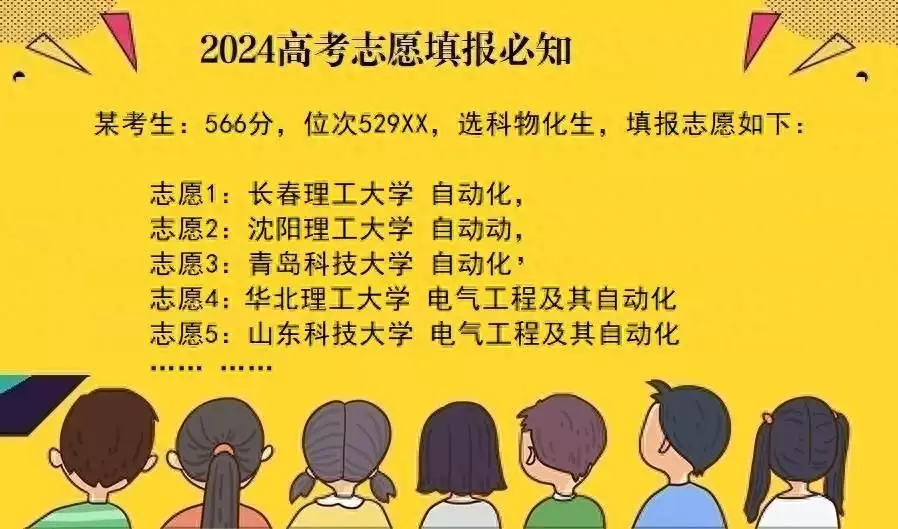 2024高考志愿填报必知

某考生：566分，位次529XX，选科物化生，填报志愿如下：

志愿1：长春理工大学 自动化，
志愿2：沈阳理工大学 自动动，
志愿3：青岛科技大学 自动化'
志愿4：华北理工大学 电气工程及其自动化
志愿5：山东科技大学 电气工程及其自动化
…… ……